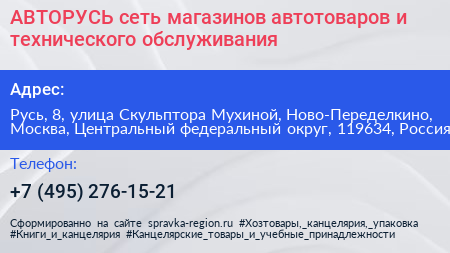 АВТОРУСЬ сеть магазинов автотоваров и технического обслуживания

Адрес:

Русь, 8, улица Скульптора Мухиной, Ново-Переделкино, Москва, Центральный федеральный округ, 119634, Россия

Телефон:

+7 (495) 276-15-21

Сформированно на сайте spravka-region.ru #Хозтовары,_канцелярия,_упаковка #Книги_и_канцелярия #Канцелярские_товары_и_учебные_принадлежности